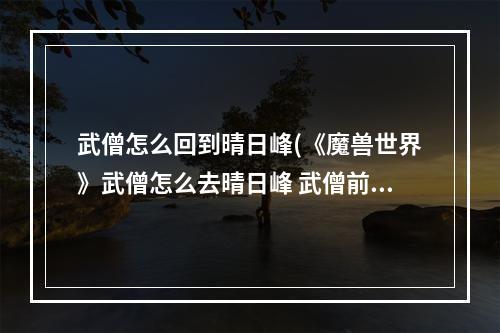 武僧怎么回到晴日峰(《魔兽世界》武僧怎么去晴日峰 武僧前...